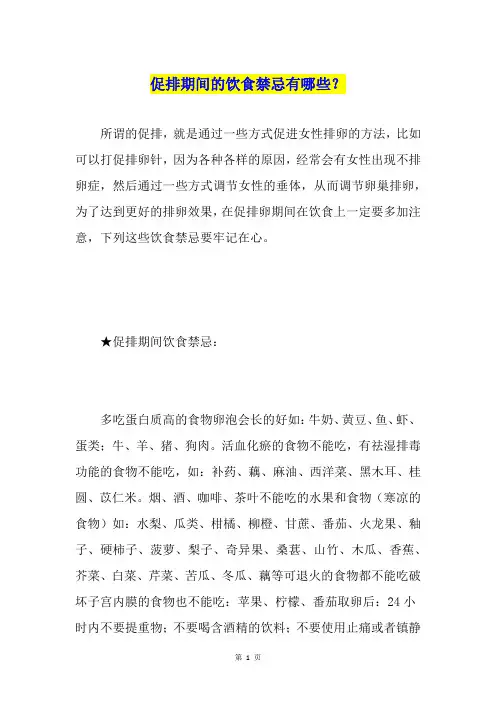 促排期间的饮食禁忌有哪些？

所谓的促排，就是通过一些方式促进女性排卵的方法，比如可以打促排卵针，因为各种各样的原因，经常会有女性出现不排卵症，然后通过一些方式调节女性的垂体，从而调节卵巢排卵，为了达到更好的排卵效果，在促排卵期间在饮食上一定要多加注意，下列这些饮食禁忌要牢记在心。

★促排期间饮食禁忌：

多吃蛋白质高的食物卵泡会长的好如：牛奶、黄豆、鱼、虾、蛋类：牛、羊、猪、狗肉。活血化瘀的食物不能吃，有祛湿排毒功能的食物不能吃，如：补药、藕、麻油、西洋菜、黑木耳、桂圆、苡仁米。烟、酒、咖啡、茶叶不能吃的水果和食物（寒凉的食物）如：水梨、瓜类、柑橘、柳橙、甘蔗、番茄、火龙果、釉子、硬柿子、菠萝、梨子、奇异果、桑葚、山竹、木瓜、香蕉、芥菜、白菜、芹菜、苦瓜、冬瓜、藕等可退火的食物都不能吃破坏子宫内膜的食物也不能吃：苹果、柠檬、番茄取卵后：24 小时内不要提重物；不要喝含酒精的饮料；不要使用止痛或者镇静

第 1 页